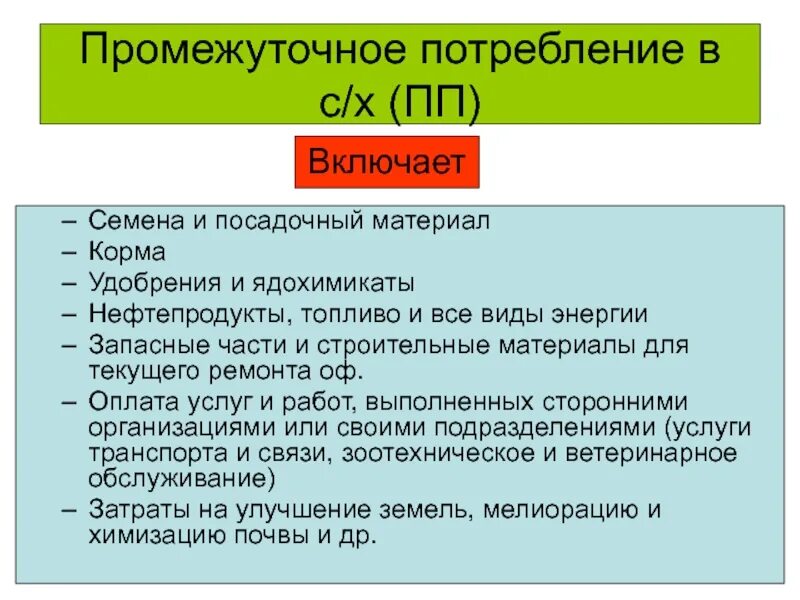 Промежуточное потребление в с/х (ПП)

Включает

– Семена и посадочный материал
– Корма
– Удобрения и ядохимикаты
– Нефтепродукты, топливо и все виды энергии
– Запасные части и строительные материалы для текущего ремонта оф.
– Оплата услуг и работ, выполненных сторонними организациями или своими подразделениями (услуги транспорта и связи, зоотехническое и ветеринарное обслуживание)
– Затраты на улучшение земель, мелиорацию и химизацию почвы и др.